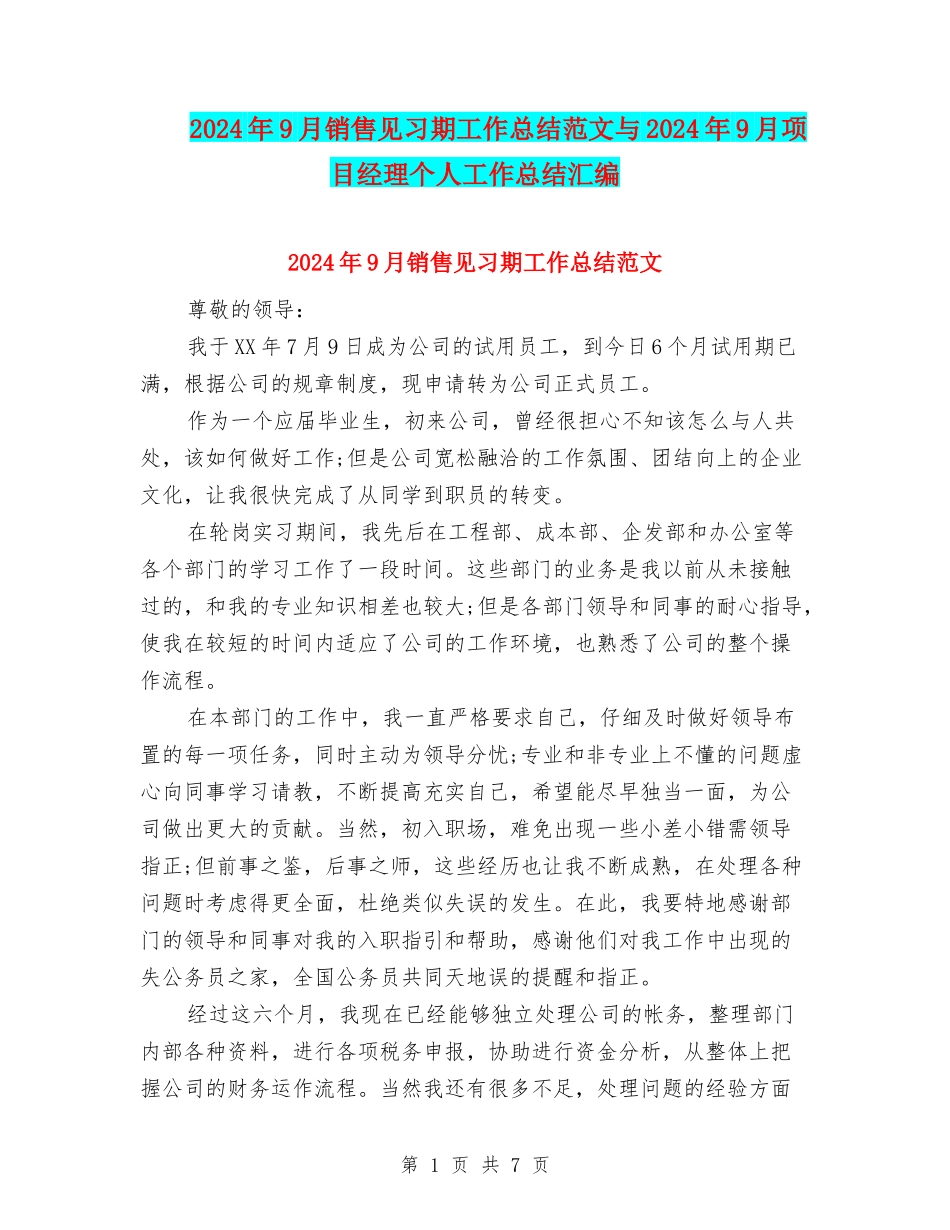 2024年9月销售见习期工作总结范文与2024年9月项目经理个人工作总结汇编

2024年9月销售见习期工作总结范文

尊敬的领导：

我于XX年7月9日成为公司的试用员工，到今日6个月试用期已满，根据公司的规章制度，现申请转为公司正式员工。

作为一个应届毕业生，初来公司，曾经很担心不知该怎么与人共处，该如何做好工作;但是公司宽松融洽的工作氛围、团结向上的企业文化，让我很快完成了从同学到职员的转变。

在轮岗实习期间，我先后在工程部、成本部、企发部和办公室等各个部门的学习工作了一段时间。这些部门的业务是我以前从未接触过的，和我的专业知识相差也较大;但是各部门领导和同事的耐心指导，使我在较短的时间内适应了公司的工作环境，也熟悉了公司的整个操作流程。

在本部门的工作中，我一直严格要求自己，仔细及时做好领导布置的每一项任务，同时主动为领导分忧;专业和非专业上不懂的问题虚心向同事学习请教，不断提高充实自己，希望能尽早独当一面，为公司做出更大的贡献。当然，初入职场，难免出现一些小差小错需领导指正;但前事之鉴，后事之师，这些经历也让我不断成熟，在处理各种问题时考虑得更全面，杜绝类似失误的发生。在此，我要特地感谢部门的领导和同事对我的入职指引和帮助，感谢他们对我工作中出现的失公务员之家，全国公务员共同天地误的提醒和指正。

经过这六个月，我现在已经能够独立处理公司的帐务，整理部门内部各种资料，进行各项税务申报，协助进行资金分析，从整体上把握公司的财务运作流程。当然我还有很多不足，处理问题的经验方面

第 1 页 共 7 页